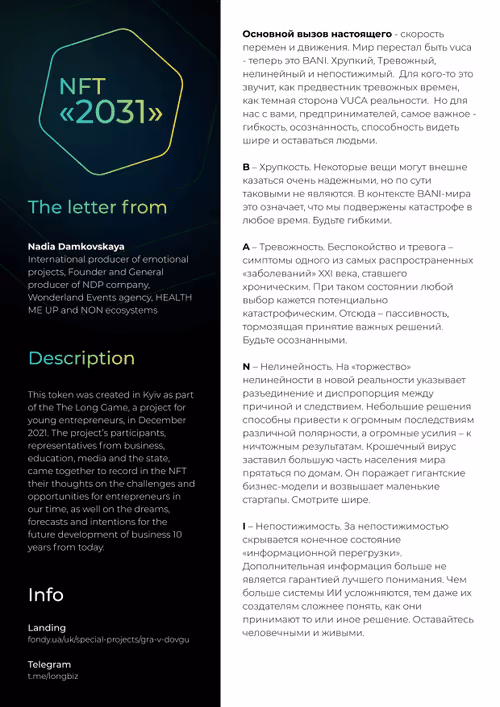 NFT
«2031»

The letter from

Nadia Damkovskaya
International producer of emotional projects, Founder and General producer of NDP company, Wonderland Events agency, HEALTH ME UP and NON ecosystems

Description

This token was created in Kyiv as part of the The Long Game, a project for young entrepreneurs, in December 2021. The project's participants, representatives from business, education, media and the state, came together to record in the NFT their thoughts on the challenges and opportunities for entrepreneurs in our time, as well on the dreams, forecasts and intentions for the future development of business 10 years from today.

Info

Landing
fondy.ua/uk/special-projects/gra-v-dovgu

Telegram
t.me/longbiz

Основной вызов настоящего - скорость перемен и движения. Мир перестал быть vuca - теперь это BANI. Хрупкий, Тревожный, нелинейный и непостижимый. Для кого-то это звучит, как предвестник тревожных времен, как темная сторона VUCA реальности. Но для нас с вами, предпринимателей, самое важное - гибкость, осознанность, способность видеть шире и оставаться людьми.

B – Хрупкость. Некоторые вещи могут внешне казаться очень надежными, но по сути таковыми не являются. В контексте BANI-мира это означает, что мы подвержены катастрофе в любое время. Будьте гибкими.

A – Тревожность. Беспокойство и тревога – симптомы одного из самых распространенных «заболеваний» XXI века, ставшего хроническим. При таком состоянии любой выбор кажется потенциально катастрофическим. Отсюда – пассивность, тормозящая принятие важных решений. Будьте осознанными.

N – Нелинейность. На «торжество» нелинейности в новой реальности указывает разъединение и диспропорция между причиной и следствием. Небольшие решения способны привести к огромным последствиям различной полярности, а огромные усилия – к ничтожным результатам. Крошечный вирус заставил большую часть населения мира прятаться по домам. Он поражает гигантские бизнес-модели и возвышает маленькие стартапы. Смотрите шире.

I – Непостижимость. За непостижимостью скрывается конечное состояние «информационной перегрузки». Дополнительная информация больше не является гарантией лучшего понимания. Чем больше системы ИИ усложняются, тем даже их создателям сложнее понять, как они принимают то или иное решение. Оставайтесь человечными и живыми.